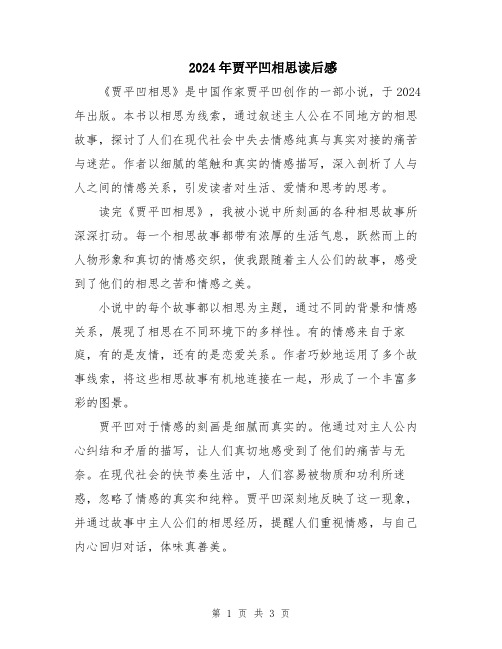 2024年贾平凹相思读后感

《贾平凹相思》是中国作家贾平凹创作的一部小说，于2024年出版。本书以相思为线索，通过叙述主人公在不同地方的相思故事，探讨了人们在现代社会中失去情感纯真与真实对接的痛苦与迷茫。作者以细腻的笔触和真实的情感描写，深入剖析了人与人之间的情感关系，引发读者对生活、爱情和思考的思考。

读完《贾平凹相思》，我被小说中所刻画的各种相思故事所深深打动。每一个相思故事都带有浓厚的生活气息，跃然而上的人物形象和真切的情感交织，使我跟随着主人公们的故事，感受到了他们的相思之苦和情感之美。

小说中的每个故事都以相思为主题，通过不同的背景和情感关系，展现了相思在不同环境下的多样性。有的情感来自于家庭，有的是友情，还有的是恋爱关系。作者巧妙地运用了多个故事线索，将这些相思故事有机地连接在一起，形成了一个丰富多彩的图景。

贾平凹对于情感的刻画是细腻而真实的。他通过对主人公内心纠结和矛盾的描写，让人们真切地感受到了他们的痛苦与无奈。在现代社会的快节奏生活中，人们容易被物质和功利所迷惑，忽略了情感的真实和纯粹。贾平凹深刻地反映了这一现象，并通过故事中主人公们的相思经历，提醒人们重视情感，与自己内心回归对话，体味真善美。

第 1 页 共 3 页